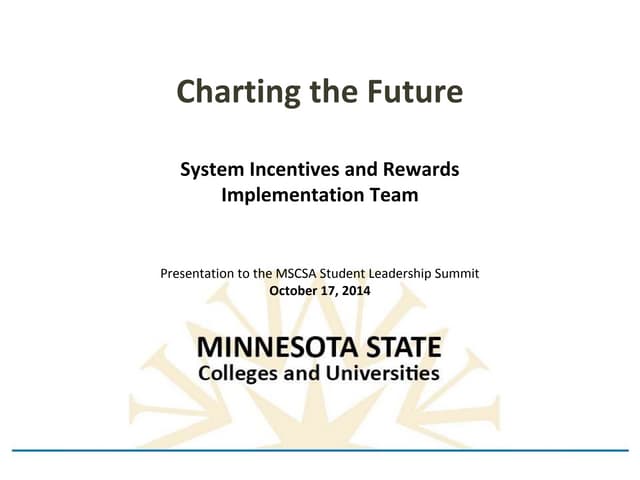 Charting the Future

System Incentives and Rewards
Implementation Team

Presentation to the MSCSA Student Leadership Summit
October 17, 2014

MINNESOTA STATE
Colleges and Universities